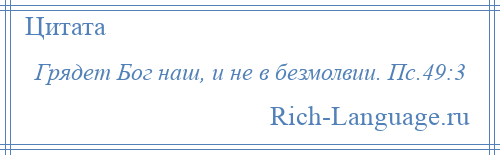 Цитата

Грядет Бог наш, и не в безмолвии. Пс.49:3

Rich-Language.ru